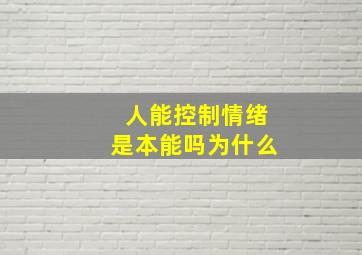 人能控制情绪
是本能吗为什么